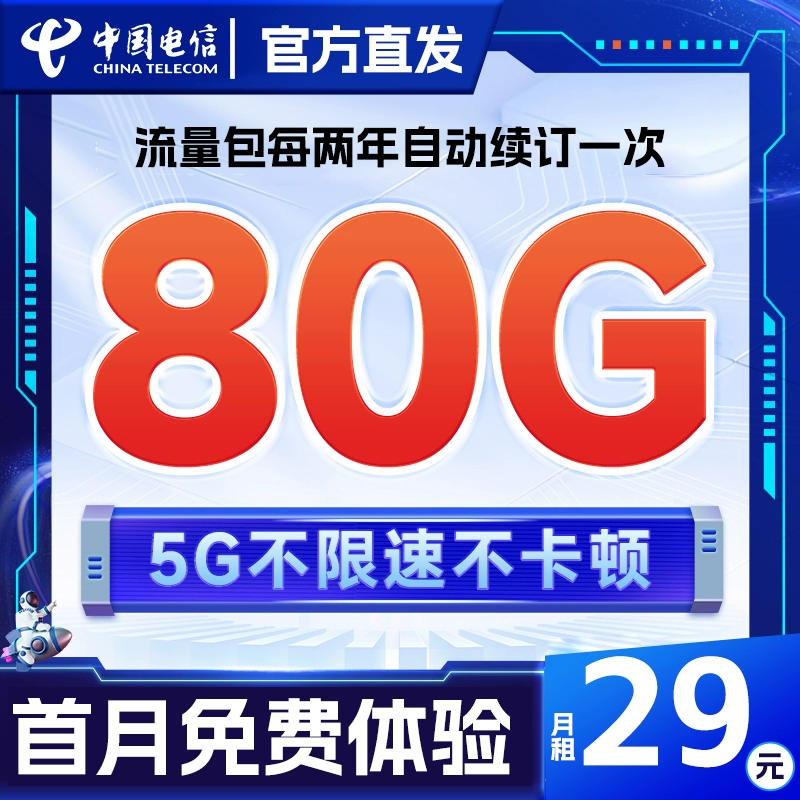 中国电信
CHINA TELECOM
官方直发

流量包每两年自动续订一次

80G

5G不限速不卡顿

首月免费体验

月租 29 元